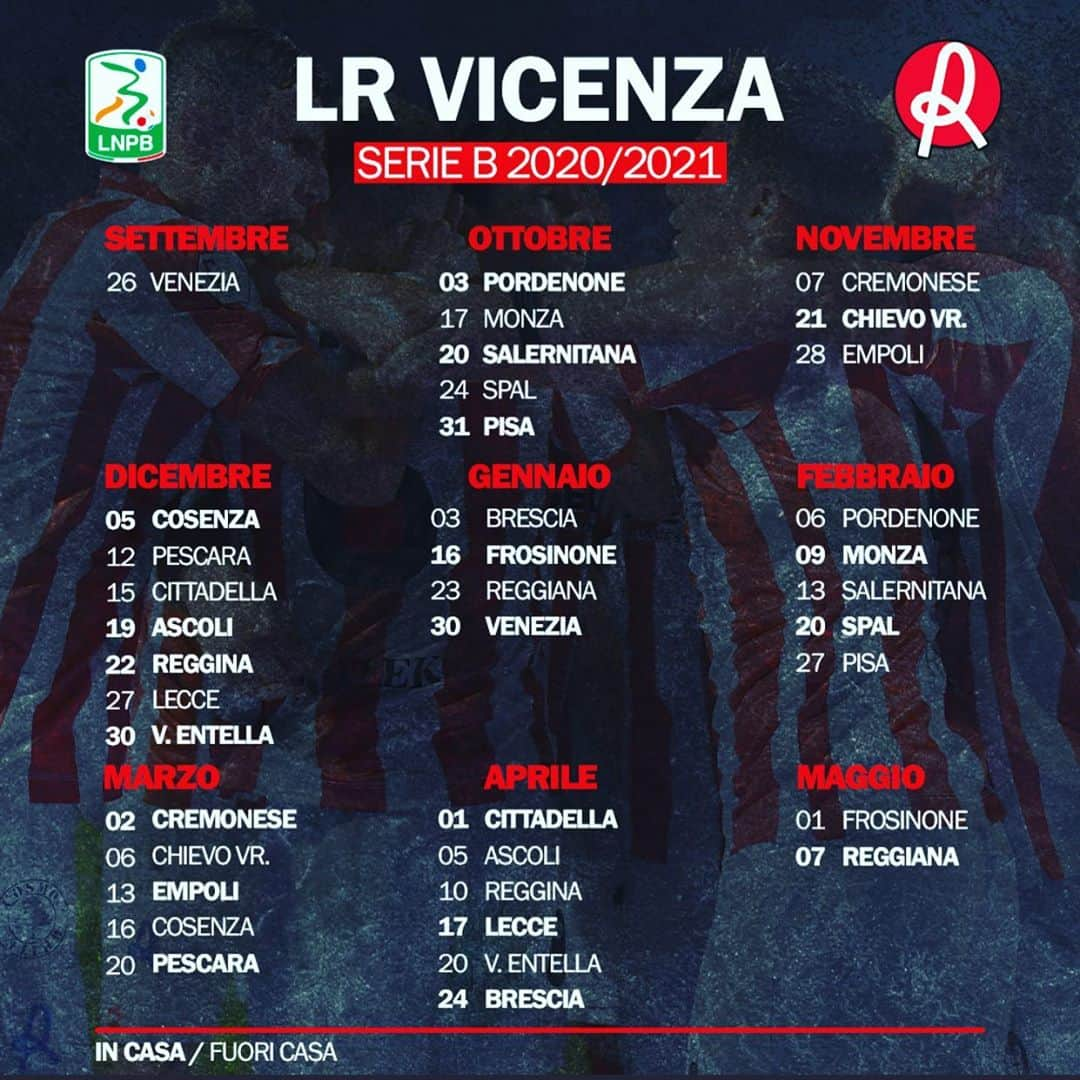 LNPB

LR VICENZA

SERIE B 2020/2021

SETTEMBRE
26 VENEZIA

OTTOBRE
03 PORDENONE
17 MONZA
20 SALERNITANA
24 SPAL
31 PISA

NOVEMBRE
07 CREMONESE
21 CHIEVO VR.
28 EMPOLI

DICEMBRE
05 COSENZA
12 PESCARA
15 CITTADELLA
19 ASCOLI
22 REGGINA
27 LECCE
30 V. ENTELLA

GENNAIO
03 BRESCIA
16 FROSINONE
23 REGGIANA
30 VENEZIA

FEBBRAIO
06 PORDENONE
09 MONZA
13 SALERNITANA
20 SPAL
27 PISA

MARZO
02 CREMONESE
06 CHIEVO VR.
13 EMPOLI
16 COSENZA
20 PESCARA

APRILE
01 CITTADELLA
05 ASCOLI
10 REGGINA
17 LECCE
20 V. ENTELLA
24 BRESCIA

MAGGIO
01 FROSINONE
07 REGGIANA

IN CASA / FUORI CASA